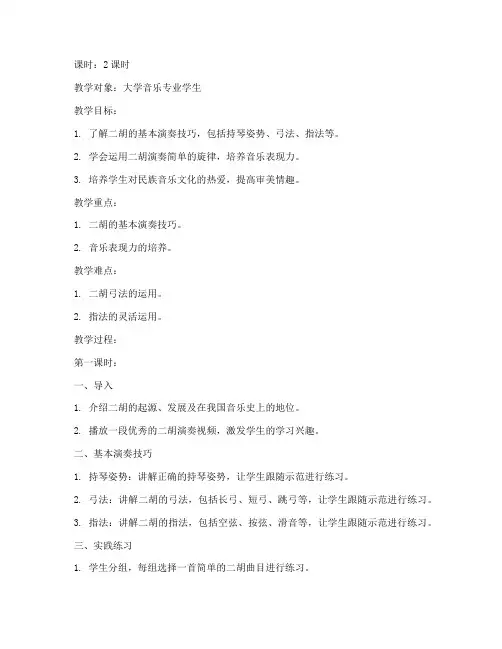 课时：2 课时

教学对象：大学音乐专业学生

教学目标：

1. 了解二胡的基本演奏技巧，包括持琴姿势、弓法、指法等。

2. 学会运用二胡演奏简单的旋律，培养音乐表现力。

3. 培养学生对民族音乐文化的热爱，提高审美情趣。

教学重点：

1. 二胡的基本演奏技巧。

2. 音乐表现力的培养。

教学难点：

1. 二胡弓法的运用。

2. 指法的灵活运用。

教学过程：

第一课时：

一、导入

1. 介绍二胡的起源、发展及在我国音乐史上的地位。

2. 播放一段优秀的二胡演奏视频，激发学生的学习兴趣。

二、基本演奏技巧

1. 持琴姿势：讲解正确的持琴姿势，让学生跟随示范进行练习。

2. 弓法：讲解二胡的弓法，包括长弓、短弓、跳弓等，让学生跟随示范进行练习。

3. 指法：讲解二胡的指法，包括空弦、按弦、滑音等，让学生跟随示范进行练习。

三、实践练习

1. 学生分组，每组选择一首简单的二胡曲目进行练习。